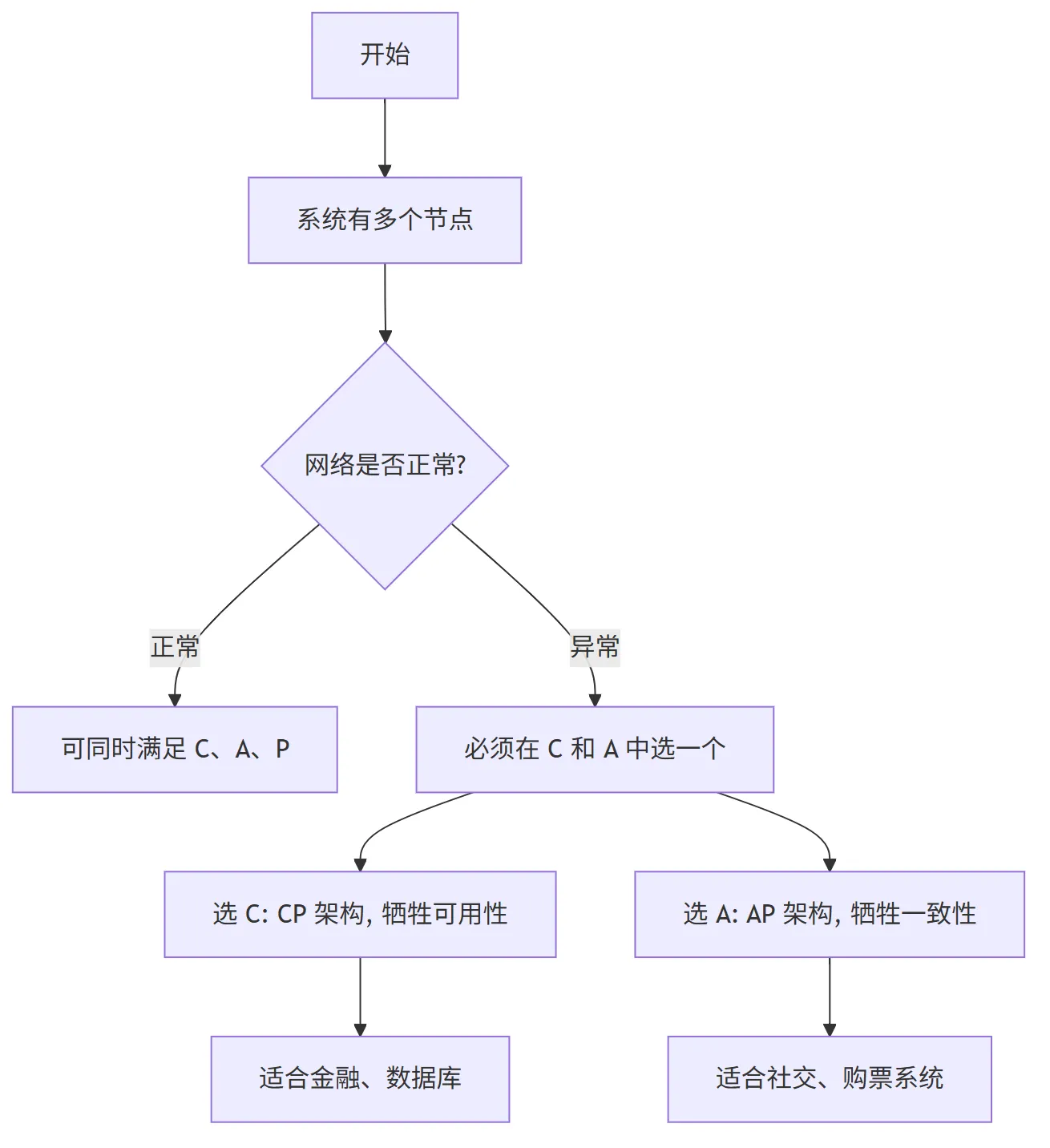 开始

系统有多个节点

网络是否正常?

正常

异常

可同时满足 C、A、P

必须在 C 和 A 中选一个

选 C: CP 架构, 牺牲可用性

选 A: AP 架构, 牺牲一致性

适合金融、数据库

适合社交、购票系统